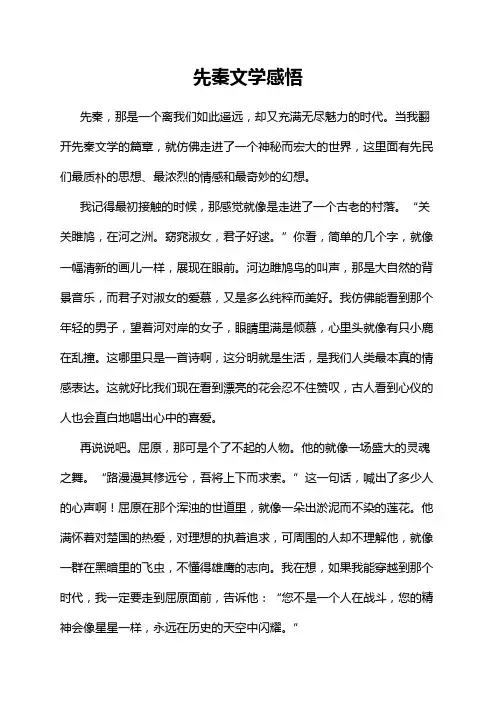 先秦文学感悟

先秦，那是一个离我们如此遥远，却又充满无尽魅力的时代。当我翻开先秦文学的篇章，就仿佛走进了一个神秘而宏大的世界，这里面有先民们最质朴的思想、最浓烈的情感和最奇妙的幻想。

我记得最初接触的时候，那感觉就像是走进了一个古老的村落。“关关雎鸠，在河之洲。窈窕淑女，君子好逑。”你看，简单的几个字，就像一幅清新的画儿一样，展现在眼前。河边雎鸠鸟的叫声，那是大自然的背景音乐，而君子对淑女的爱慕，又是多么纯粹而美好。我仿佛能看到那个年轻的男子，望着河对岸的女子，眼睛里满是倾慕，心里头就像有只小鹿在乱撞。这哪里只是一首诗啊，这分明就是生活，是我们人类最本真的情感表达。这就好比我们现在看到漂亮的花会忍不住赞叹，古人看到心仪的人也会直白地唱出心中的喜爱。

再说说吧。屈原，那可是个了不起的人物。他的就像一场盛大的灵魂之舞。“路漫漫其修远兮，吾将上下而求索。”这一句话，喊出了多少人的心声啊！屈原在那个浑浊的世道里，就像一朵出淤泥而不染的莲花。他满怀着对楚国的热爱，对理想的执着追求，可周围的人却不理解他，就像一群在黑暗里的飞虫，不懂得雄鹰的志向。我在想，如果我能穿越到那个时代，我一定要走到屈原面前，告诉他：“您不是一个人在战斗，您的精神会像星星一样，永远在历史的天空中闪耀。”